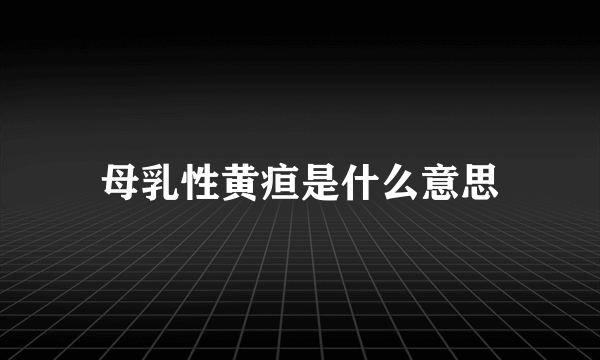 母乳性黄疸是什么意思